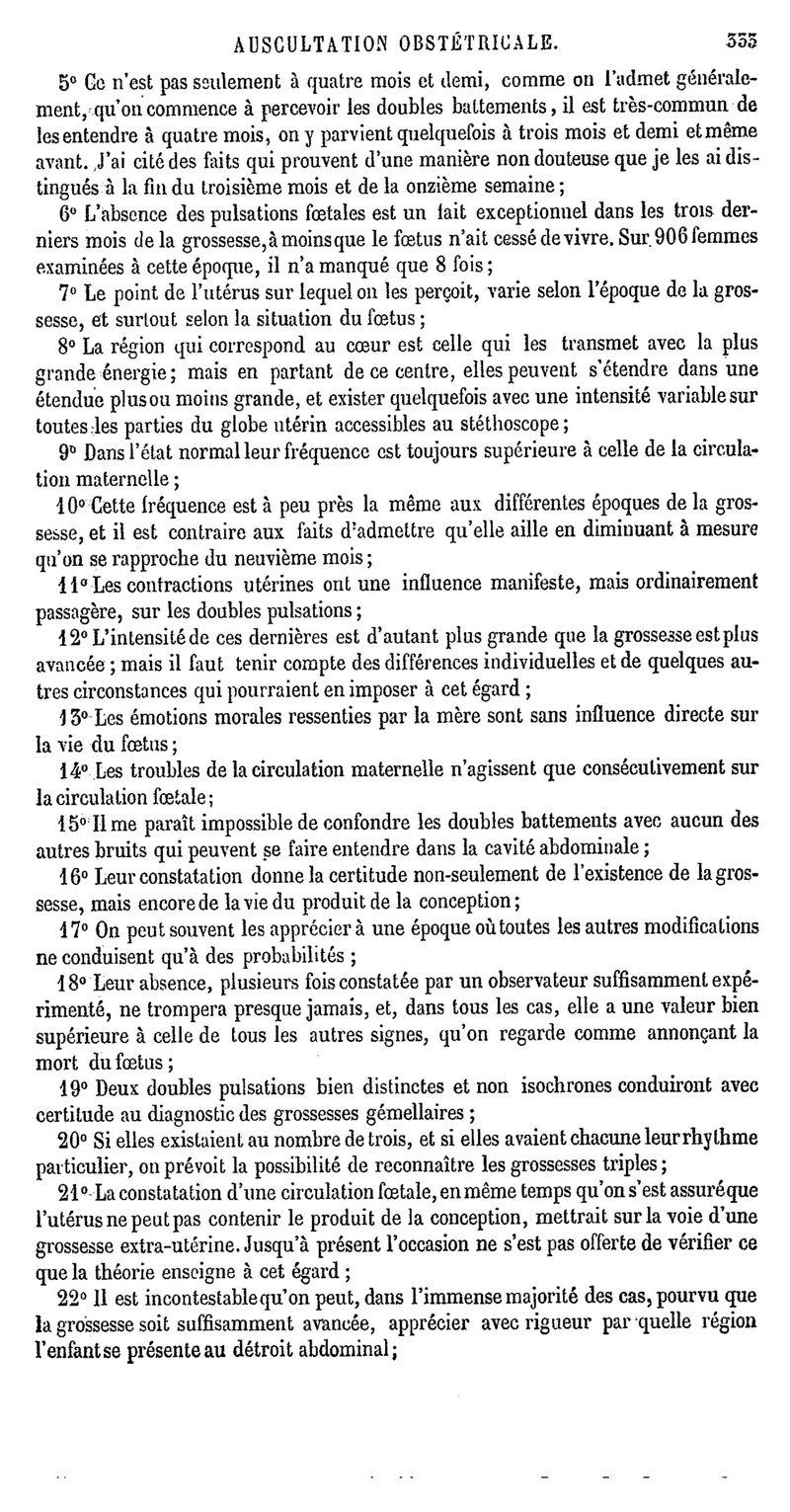 AUSCULTATION OBSTÉTRICALE. 333

5° Ce n'est pas seulement à quatre mois et demi, comme on l'admet généralement, qu'on commence à percevoir les doubles battements, il est très-commun de les entendre à quatre mois, on y parvient quelquefois à trois mois et demi et même avant. J'ai cité des faits qui prouvent d'une manière non douteuse que je les ai distingués à la fin du troisième mois et de la onzième semaine;

6° L'absence des pulsations fœtales est un fait exceptionnel dans les trois derniers mois de la grossesse, à moins que le fœtus n'ait cessé de vivre. Sur 906 femmes examinées à cette époque, il n'a manqué que 8 fois;

7° Le point de l'utérus sur lequel on les perçoit, varie selon l'époque de la grossesse, et surtout selon la situation du fœtus;

8° La région qui correspond au cœur est celle qui les transmet avec la plus grande énergie; mais en partant de ce centre, elles peuvent s'étendre dans une étendue plus ou moins grande, et exister quelquefois avec une intensité variable sur toutes les parties du globe utérin accessibles au stéthoscope;

9° Dans l'état normal leur fréquence est toujours supérieure à celle de la circulation maternelle;

10° Cette fréquence est à peu près la même aux différentes époques de la grossesse, et il est contraire aux faits d'admettre qu'elle aille en diminuant à mesure qu'on se rapproche du neuvième mois;

11° Les contractions utérines ont une influence manifeste, mais ordinairement passagère, sur les doubles pulsations;

12° L'intensité de ces dernières est d'autant plus grande que la grossesse est plus avancée; mais il faut tenir compte des différences individuelles et de quelques autres circonstances qui pourraient en imposer à cet égard;

13° Les émotions morales ressenties par la mère sont sans influence directe sur la vie du fœtus;

14° Les troubles de la circulation maternelle n'agissent que consécutivement sur la circulation fœtale;

15° Il me paraît impossible de confondre les doubles battements avec aucun des autres bruits qui peuvent se faire entendre dans la cavité abdominale;

16° Leur constatation donne la certitude non-seulement de l'existence de la grossesse, mais encore de la vie du produit de la conception;

17° On peut souvent les apprécier à une époque où toutes les autres modifications ne conduisent qu'à des probabilités;

18° Leur absence, plusieurs fois constatée par un observateur suffisamment expérimenté, ne trompera presque jamais, et, dans tous les cas, elle a une valeur bien supérieure à celle de tous les autres signes, qu'on regarde comme annonçant la mort du fœtus;

19° Deux doubles pulsations bien distinctes et non isochrones conduiront avec certitude au diagnostic des grossesses gémellaires;

20° Si elles existaient au nombre de trois, et si elles avaient chacune leur rhythme particulier, on prévoit la possibilité de reconnaître les grossesses triples;

21° La constatation d'une circulation fœtale, en même temps qu'on s'est assuré que l'utérus ne peut pas contenir le produit de la conception, mettrait sur la voie d'une grossesse extra-utérine. Jusqu'à présent l'occasion ne s'est pas offerte de vérifier ce que la théorie enseigne à cet égard;

22° Il est incontestable qu'on peut, dans l'immense majorité des cas, pourvu que la grossesse soit suffisamment avancée, apprécier avec rigueur par quelle région l'enfant se présente au détroit abdominal;